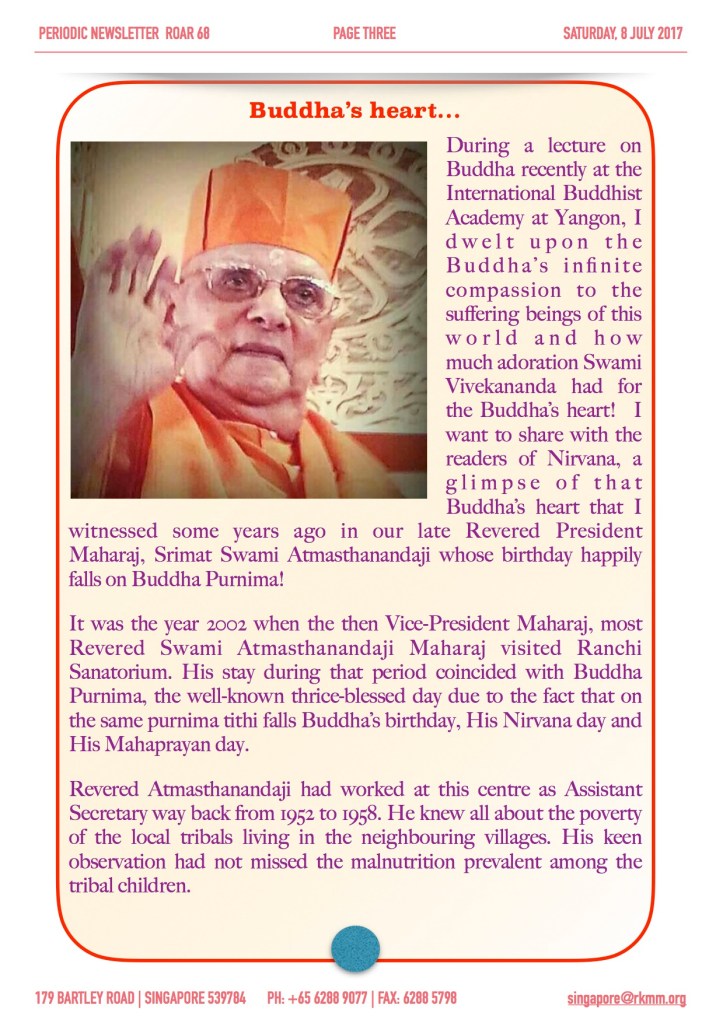 PERIODIC NEWSLETTER ROAR 68 PAGE THREE SATURDAY, 8 JULY 2017

Buddha's heart...

During a lecture on Buddha recently at the International Buddhist Academy at Yangon, I dwelt upon the Buddha's infinite compassion to the suffering beings of this world and how much adoration Swami Vivekananda had for the Buddha's heart! I want to share with the readers of Nirvana, a glimpse of that Buddha's heart that I witnessed some years ago in our late Revered President Maharaj, Srimat Swami Atmasthanandaji whose birthday happily falls on Buddha Purnima!

It was the year 2002 when the then Vice-President Maharaj, most Revered Swami Atmasthanandaji Maharaj visited Ranchi Sanatorium. His stay during that period coincided with Buddha Purnima, the well-known thrice-blessed day due to the fact that on the same purnima tithi falls Buddha's birthday, His Nirvana day and His Mahaprayan day.

Revered Atmasthanandaji had worked at this centre as Assistant Secretary way back from 1952 to 1958. He knew all about the poverty of the local tribals living in the neighbouring villages. His keen observation had not missed the malnutrition prevalent among the tribal children.

179 BARTLEY ROAD | SINGAPORE 539784 PH: +65 6288 9077 | FAX: 6288 5798 singapore@rkmm.org